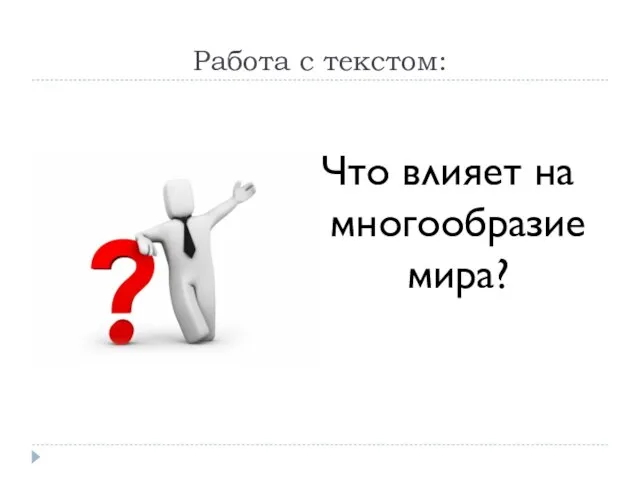 Работа с текстом:

Что влияет на многообразие мира?